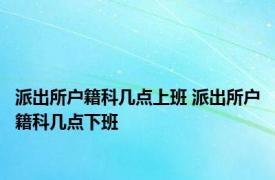 派出所户籍科几点上班 派出所户籍科几点下班